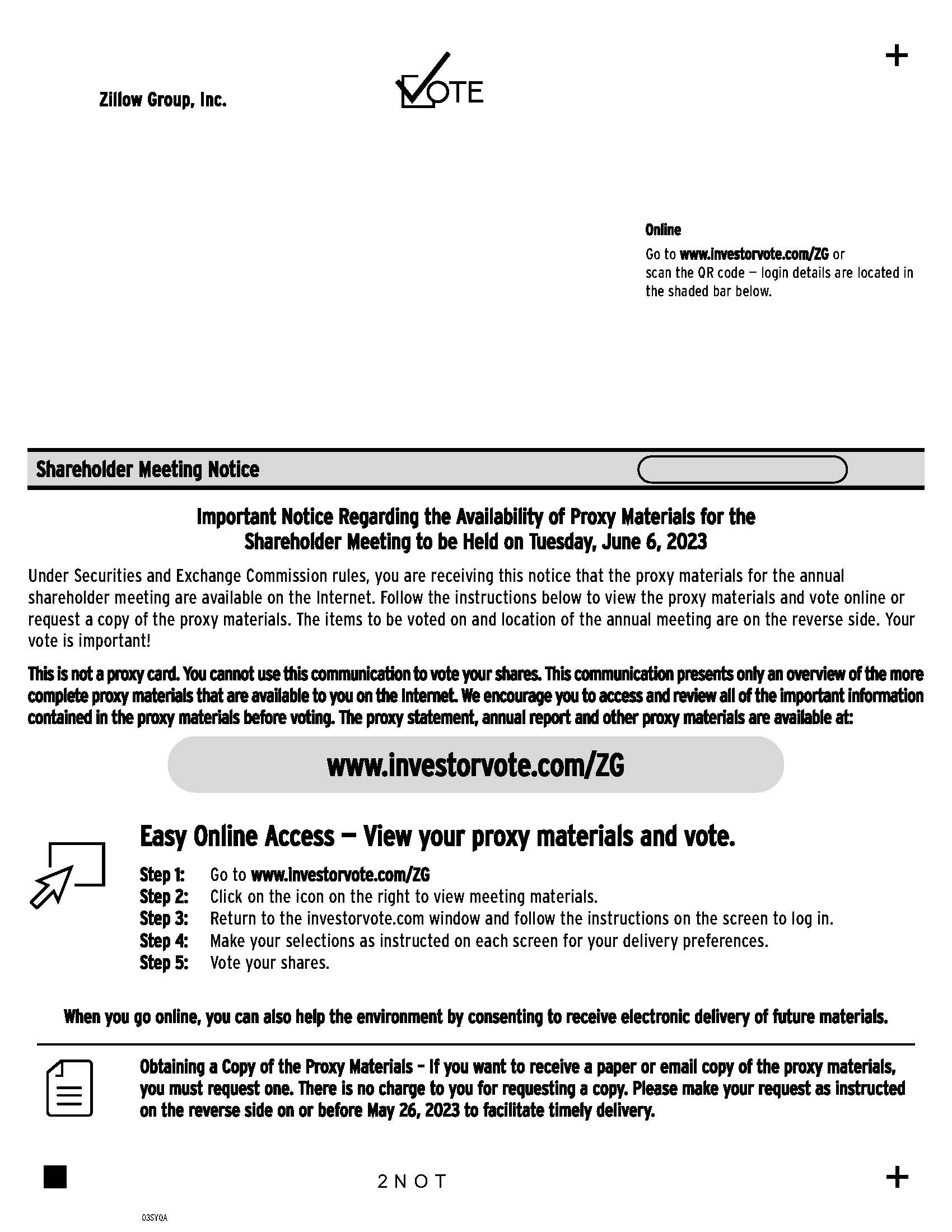 +

Zillow Group, Inc.

VOTE

Online

Go to www.investorvote.com/ZG or scan the QR code — login details are located in the shaded bar below.

Shareholder Meeting Notice

Important Notice Regarding the Availability of Proxy Materials for the Shareholder Meeting to be Held on Tuesday, June 6, 2023

Under Securities and Exchange Commission rules, you are receiving this notice that the proxy materials for the annual shareholder meeting are available on the Internet. Follow the instructions below to view the proxy materials and vote online or request a copy of the proxy materials. The items to be voted on and location of the annual meeting are on the reverse side. Your vote is important!

This is not a proxy card. You cannot use this communication to vote your shares. This communication presents only an overview of the more complete proxy materials that are available to you on the Internet. We encourage you to access and review all of the important information contained in the proxy materials before voting. The proxy statement, annual report and other proxy materials are available at:

www.investorvote.com/ZG

Easy Online Access — View your proxy materials and vote.

Step 1: Go to www.investorvote.com/ZG
Step 2: Click on the icon on the right to view meeting materials.
Step 3: Return to the investorvote.com window and follow the instructions on the screen to log in.
Step 4: Make your selections as instructed on each screen for your delivery preferences.
Step 5: Vote your shares.

When you go online, you can also help the environment by consenting to receive electronic delivery of future materials.

Obtaining a Copy of the Proxy Materials – If you want to receive a paper or email copy of the proxy materials, you must request one. There is no charge to you for requesting a copy. Please make your request as instructed on the reverse side on or before May 26, 2023 to facilitate timely delivery.

2NOT

+

03SYQA